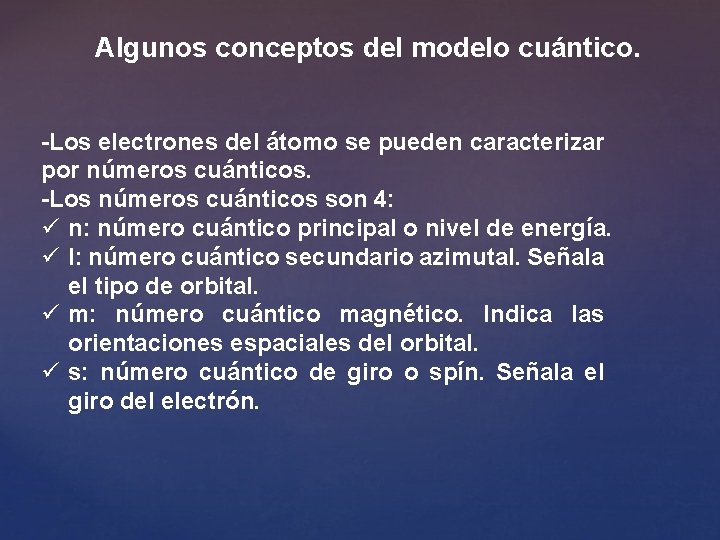 Algunos conceptos del modelo cuántico.

-Los electrones del átomo se pueden caracterizar por números cuánticos.
-Los números cuánticos son 4:
✓ n: número cuántico principal o nivel de energía.
✓ l: número cuántico secundario azimutal. Señala el tipo de orbital.
✓ m: número cuántico magnético. Indica las orientaciones espaciales del orbital.
✓ s: número cuántico de giro o spín. Señala el giro del electrón.